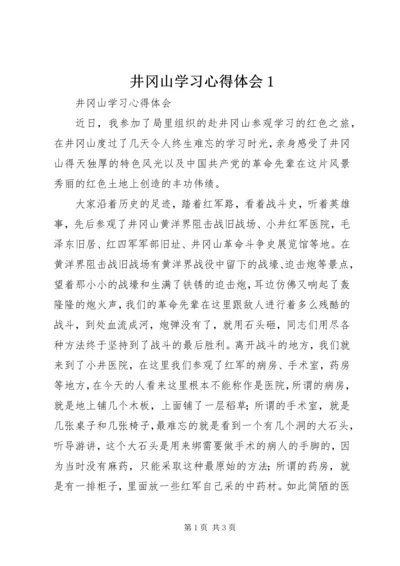 井冈山学习心得体会 1

井冈山学习心得体会

近日，我参加了局里组织的赴井冈山参观学习的红色之旅，在井冈山度过了几天令人终生难忘的学习时光，亲身感受了井冈山得天独厚的特色风光以及中国共产党的革命先辈在这片风景秀丽的红色土地上创造的丰功伟绩。

大家沿着历史的足迹，踏着红军路，看着战斗史，听着英雄事，先后参观了井冈山黄洋界阻击战旧战场、小井红军医院，毛泽东旧居、红四军军部旧址、井冈山革命斗争史展览馆等地。在黄洋界阻击战旧战场有黄洋界战役中留下的战壕、迫击炮等景点，望着那小小的战壕和生满了铁锈的迫击炮，耳边仿佛又响起了轰隆隆的炮火声，我们的革命先辈在这里跟敌人进行着多么残酷的战斗，到处血流成河，炮弹没有了，就用石头砸，同志们用尽各种方法终于坚持到了战斗的最后胜利。离开战斗的地方，我们就来到了小井医院，在这里我们参观了红军的病房、手术室，药房等地方，在今天的人看来这里根本不能称作是医院，所谓的病房，就是地上铺几个木板，上面铺了一层稻草；所谓的手术室，就是几张桌子和几张椅子，最难忘的就是看到一个有几个洞的大石头，听导游讲，这个大石头是用来绑需要做手术的病人的手脚的，因为当时没有麻药，只能采取这种最原始的方法；所谓的药房，就是有一排柜子，里面放一些红军自己采的中药材。如此简陋的医

第 1 页 共 3 页